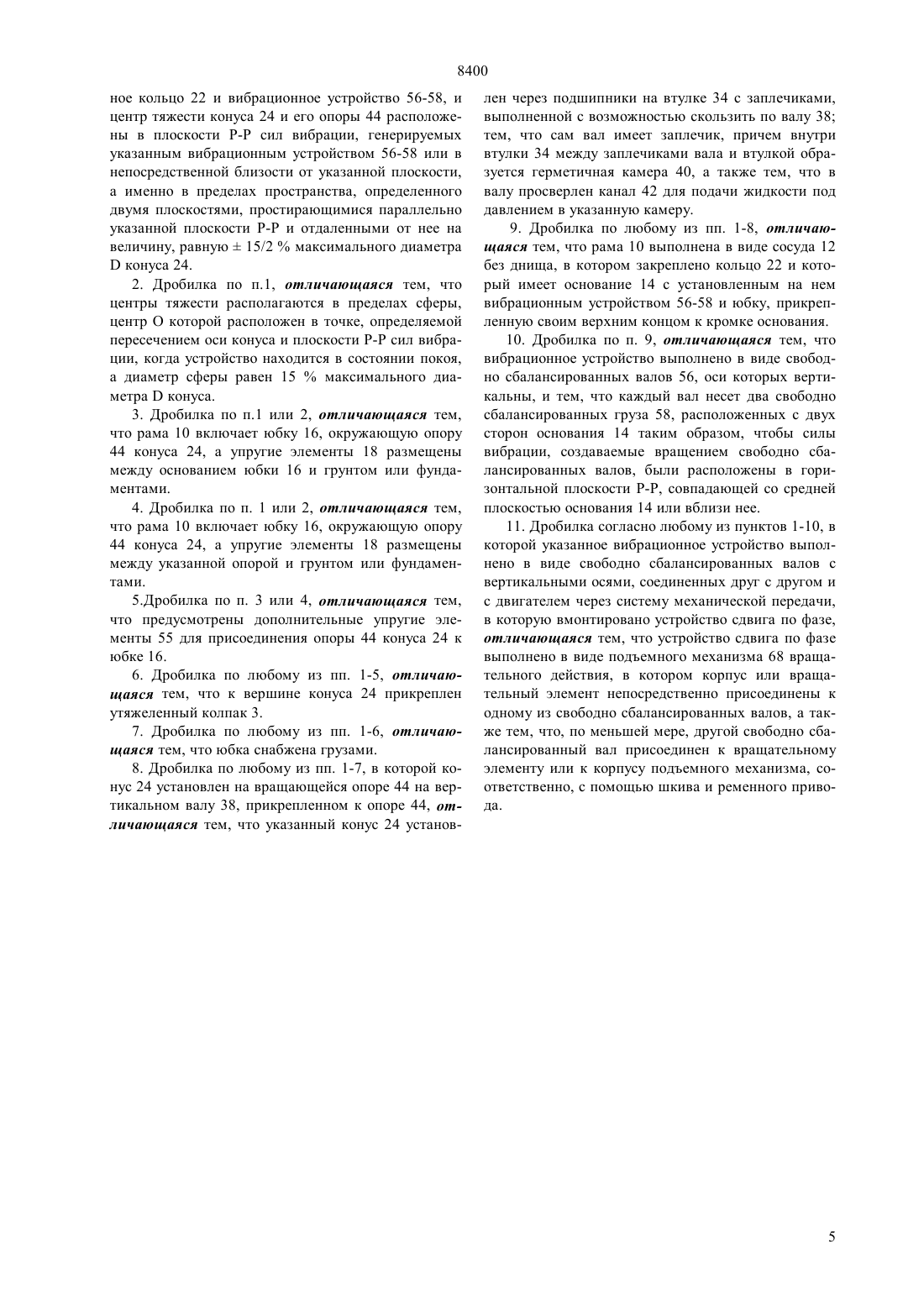 8400

ное кольцо 22 и вибрационное устройство 56-58, и центр тяжести конуса 24 и его опоры 44 расположены в плоскости Р-Р сил вибрации, генерируемых указанным вибрационным устройством 56-58 или в непосредственной близости от указанной плоскости, а именно в пределах пространства, определенного двумя плоскостями, простирающимися параллельно указанной плоскости Р-Р и отдаленными от нее на величину, равную ± 15/2 % максимального диаметра D конуса 24.

2. Дробилка по п.1, отличающаяся тем, что центры тяжести располагаются в пределах сферы, центр О которой расположен в точке, определяемой пересечением оси конуса и плоскости Р-Р сил вибрации, когда устройство находится в состоянии покоя, а диаметр сферы равен 15 % максимального диаметра D конуса.

3. Дробилка по п.1 или 2, отличающаяся тем, что рама 10 включает юбку 16, окружающую опору 44 конуса 24, а упругие элементы 18 размещены между основанием юбки 16 и грунтом или фундаментами.

4. Дробилка по п. 1 или 2, отличающаяся тем, что рама 10 включает юбку 16, окружающую опору 44 конуса 24, а упругие элементы 18 размещены между указанной опорой и грунтом или фундаментами.

5.Дробилка по п. 3 или 4, отличающаяся тем, что предусмотрены дополнительные упругие элементы 55 для присоединения опоры 44 конуса 24 к юбке 16.

6. Дробилка по любому из пп. 1-5, отличающаяся тем, что к вершине конуса 24 прикреплен утяжеленный колпак 3.

7. Дробилка по любому из пп. 1-6, отличающаяся тем, что юбка снабжена грузами.

8. Дробилка по любому из пп. 1-7, в которой конус 24 установлен на вращающейся опоре 44 на вертикальном валу 38, прикрепленном к опоре 44, отличающаяся тем, что указанный конус 24 установлен через подшипники на втулке 34 с заплечиками, выполненной с возможностью скользить по валу 38; тем, что сам вал имеет заплечик, причем внутри втулки 34 между заплечиками вала и втулкой образуется герметичная камера 40, а также тем, что в валу просверлен канал 42 для подачи жидкости под давлением в указанную камеру.

9. Дробилка по любому из пп. 1-8, отличающаяся тем, что рама 10 выполнена в виде сосуда 12 без днища, в котором закреплено кольцо 22 и который имеет основание 14 с установленным на нем вибрационным устройством 56-58 и юбку, прикрепленную своим верхним концом к кромке основания.

10. Дробилка по п. 9, отличающаяся тем, что вибрационное устройство выполнено в виде свободно сбалансированных валов 56, оси которых вертикальны, и тем, что каждый вал несет два свободно сбалансированных груза 58, расположенных с двух сторон основания 14 таким образом, чтобы силы вибрации, создаваемые вращением свободно сбалансированных валов, были расположены в горизонтальной плоскости Р-Р, совпадающей со средней плоскостью основания 14 или вблизи нее.

11. Дробилка согласно любому из пунктов 1-10, в которой указанное вибрационное устройство выполнено в виде свободно сбалансированных валов с вертикальными осями, соединенных друг с другом и с двигателем через систему механической передачи, в которую вмонтировано устройство сдвига по фазе, отличающаяся тем, что устройство сдвига по фазе выполнено в виде подъемного механизма 68 вращательного действия, в котором корпус или вращательный элемент непосредственно присоединены к одному из свободно сбалансированных валов, а также тем, что, по меньшей мере, другой свободно сбалансированный вал присоединен к вращательному элементу или к корпусу подъемного механизма, соответственно, с помощью шкива и ременного привода.

5